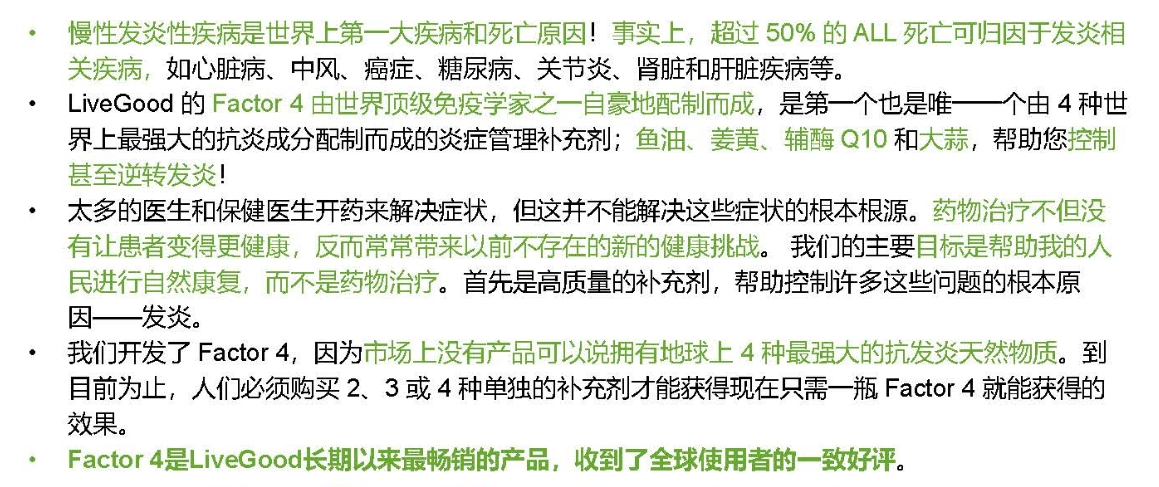 • 慢性发炎性疾病是世界上第一大疾病和死亡原因！事实上，超过50%的ALL死亡可归因于发炎相关疾病，如心脏病、中风、癌症、糖尿病、关节炎、肾脏和肝脏疾病等。
• LiveGood的Factor 4由世界顶级免疫学家之一自豪地配制而成，是第一个也是唯一一个由4种世界上最强大的抗炎成分配制而成的炎症管理补充剂；鱼油、姜黄、辅酶Q10和大蒜，帮助您控制甚至逆转发炎！
• 太多的医生和保健医生开药来解决症状，但这并不能解决这些症状的根本根源。药物治疗不但没有让患者变得更健康，反而常常带来以前不存在的新的健康挑战。 我们的主要目标是帮助我的人民进行自然康复，而不是药物治疗。首先是高质量的补充剂，帮助控制许多这些问题的根本原因——发炎。
• 我们开发了Factor 4，因为市场上没有产品可以说拥有地球上4种最强大的抗发炎天然物质。到目前为止，人们必须购买2、3或4种单独的补充剂才能获得现在只需一瓶Factor 4就能获得的效果。
• Factor 4是LiveGood长期以来最畅销的产品，收到了全球使用者的一致好评。